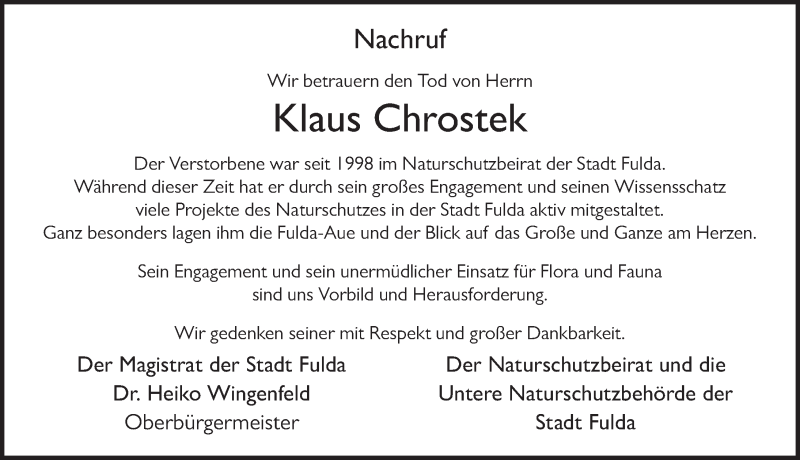 Nachruf

Wir betrauern den Tod von Herrn

Klaus Chrostek

Der Verstorbene war seit 1998 im Naturschutzbeirat der Stadt Fulda. Während dieser Zeit hat er durch sein großes Engagement und seinen Wissensschatz viele Projekte des Naturschutzes in der Stadt Fulda aktiv mitgestaltet. Ganz besonders lagen ihm die Fulda-Aue und der Blick auf das Große und Ganze am Herzen.

Sein Engagement und sein unermüdlicher Einsatz für Flora und Fauna sind uns Vorbild und Herausforderung.

Wir gedenken seiner mit Respekt und großer Dankbarkeit.

Der Magistrat der Stadt Fulda
Dr. Heiko Wingenfeld
Oberbürgermeister

Der Naturschutzbeirat und die
Untere Naturschutzbehörde der
Stadt Fulda